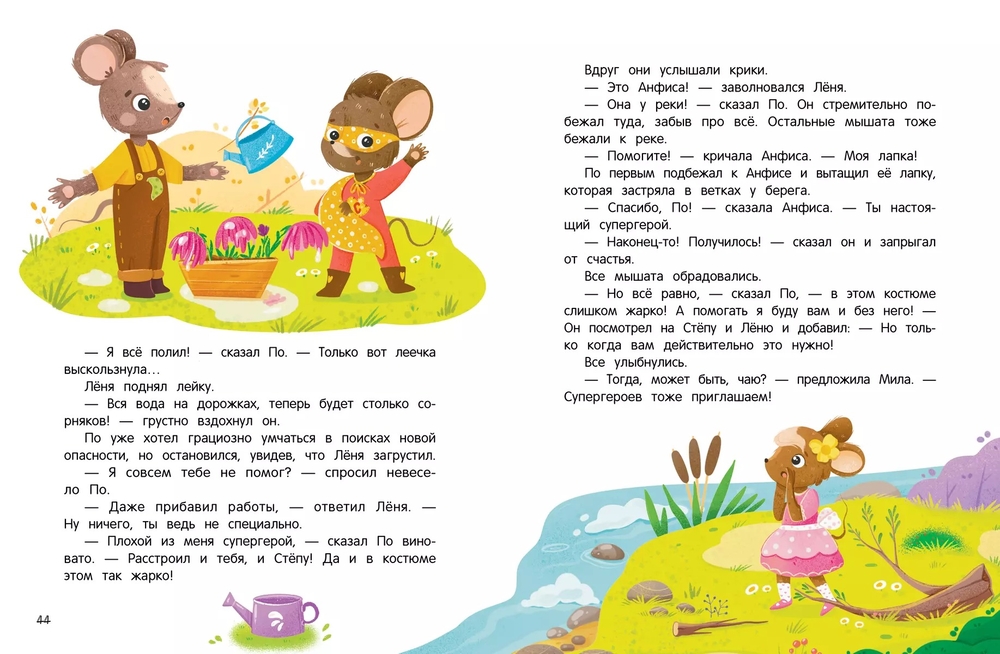 — Я всё полил! — сказал По. — Только вот леечка выскользнула…

Лёня поднял лейку.

— Вся вода на дорожках, теперь будет столько сорняков! — грустно вздохнул он.

По уже хотел грациозно умчаться в поисках новой опасности, но остановился, увидев, что Лёня загрустил.

— Я совсем тебе не помог? — спросил невесело По.

— Даже прибавил работы, — ответил Лёня. — Ну ничего, ты ведь не специально.

— Плохой из меня супергерой, — сказал По виновато. — Расстроил и тебя, и Стёпу! Да и в костюме этом так жарко!

44

Вдруг они услышали крики.

— Это Анфиса! — заволновался Лёня.

— Она у реки! — сказал По. Он стремительно побежал туда, забыв про всё. Остальные мышата тоже бежали к реке.

— Помогите! — кричала Анфиса. — Моя лапка!

По первым подбежал к Анфисе и вытащил её лапку, которая застряла в ветках у берега.

— Спасибо, По! — сказала Анфиса. — Ты настоящий супергерой.

— Наконец-то! Получилось! — сказал он и запрыгал от счастья.

Все мышата обрадовались.

— Но всё равно, — сказал По, — в этом костюме слишком жарко! А помогать я буду вам и без него! — Он посмотрел на Стёпу и Лёню и добавил: — Но только когда вам действительно это нужно!

Все улыбнулись.

— Тогда, может быть, чаю? — предложила Мила. — Супергероев тоже приглашаем!